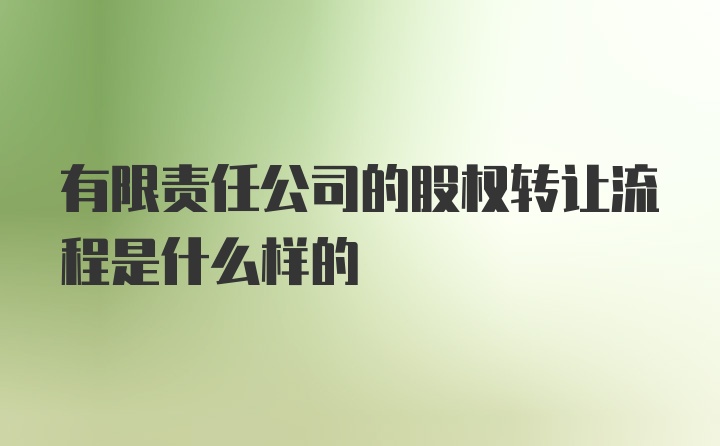 有限责任公司的股权转让流程是什么样的